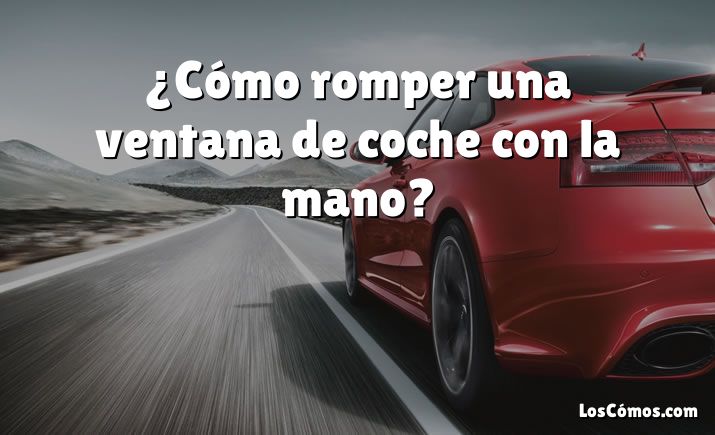 ¿Cómo romper una ventana de coche con la mano?

LosCómos.com